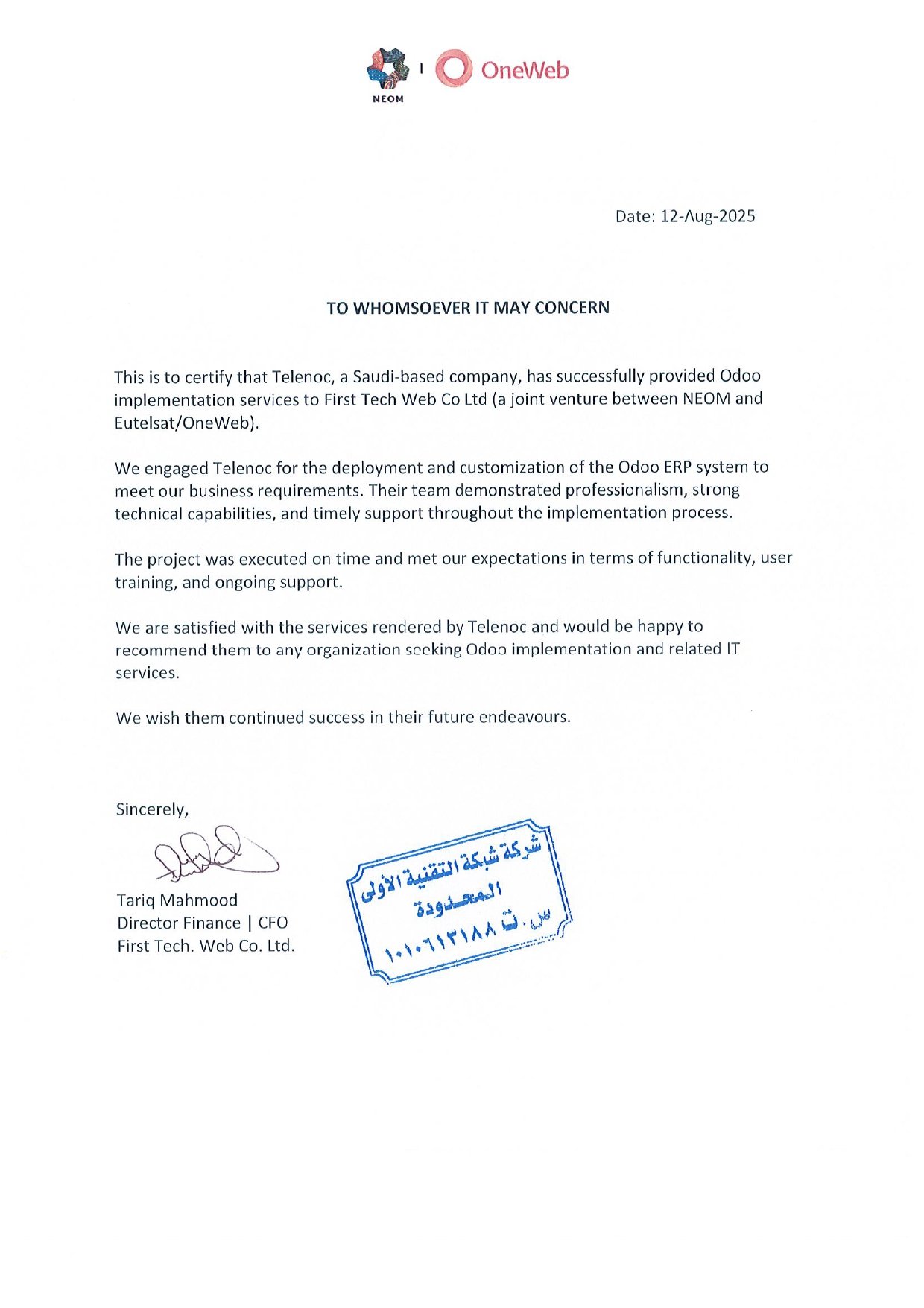 NEOM | OneWeb

Date: 12-Aug-2025

TO WHOMSOEVER IT MAY CONCERN

This is to certify that Telenoc, a Saudi-based company, has successfully provided Odoo implementation services to First Tech Web Co Ltd (a joint venture between NEOM and Eutelsat/OneWeb).

We engaged Telenoc for the deployment and customization of the Odoo ERP system to meet our business requirements. Their team demonstrated professionalism, strong technical capabilities, and timely support throughout the implementation process.

The project was executed on time and met our expectations in terms of functionality, user training, and ongoing support.

We are satisfied with the services rendered by Telenoc and would be happy to recommend them to any organization seeking Odoo implementation and related IT services.

We wish them continued success in their future endeavours.

Sincerely,

Tariq Mahmood
Director Finance | CFO
First Tech. Web Co. Ltd.

شركة شبكة التقنية الأولى
المحدودة
س. ت ١٠١٠٦١٣١٨٨